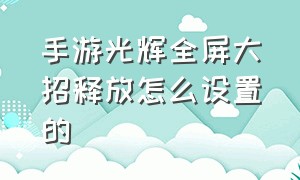 手游光辉全屏大招释放怎么设置的